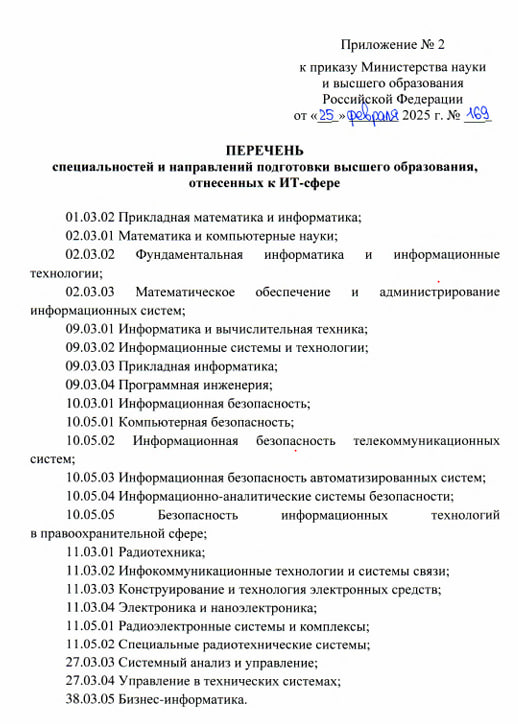 Приложение № 2

к приказу Министерства науки и высшего образования Российской Федерации от «25» февраля 2025 г. № 169

ПЕРЕЧЕНЬ
специальностей и направлений подготовки высшего образования, отнесенных к ИТ-сфере

01.03.02 Прикладная математика и информатика;

02.03.01 Математика и компьютерные науки;

02.03.02 Фундаментальная информатика и информационные технологии;

02.03.03 Математическое обеспечение и администрирование информационных систем;

09.03.01 Информатика и вычислительная техника;

09.03.02 Информационные системы и технологии;

09.03.03 Прикладная информатика;

09.03.04 Программная инженерия;

10.03.01 Информационная безопасность;

10.05.01 Компьютерная безопасность;

10.05.02 Информационная безопасность телекоммуникационных систем;

10.05.03 Информационная безопасность автоматизированных систем;

10.05.04 Информационно-аналитические системы безопасности;

10.05.05 Безопасность информационных технологий в правоохранительной сфере;

11.03.01 Радиотехника;

11.03.02 Инфокоммуникационные технологии и системы связи;

11.03.03 Конструирование и технология электронных средств;

11.03.04 Электроника и наноэлектроника;

11.05.01 Радиоэлектронные системы и комплексы;

11.05.02 Специальные радиотехнические системы;

27.03.03 Системный анализ и управление;

27.03.04 Управление в технических системах;

38.03.05 Бизнес-информатика.